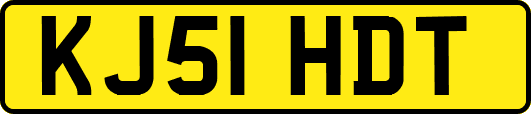 KJ51 HDT